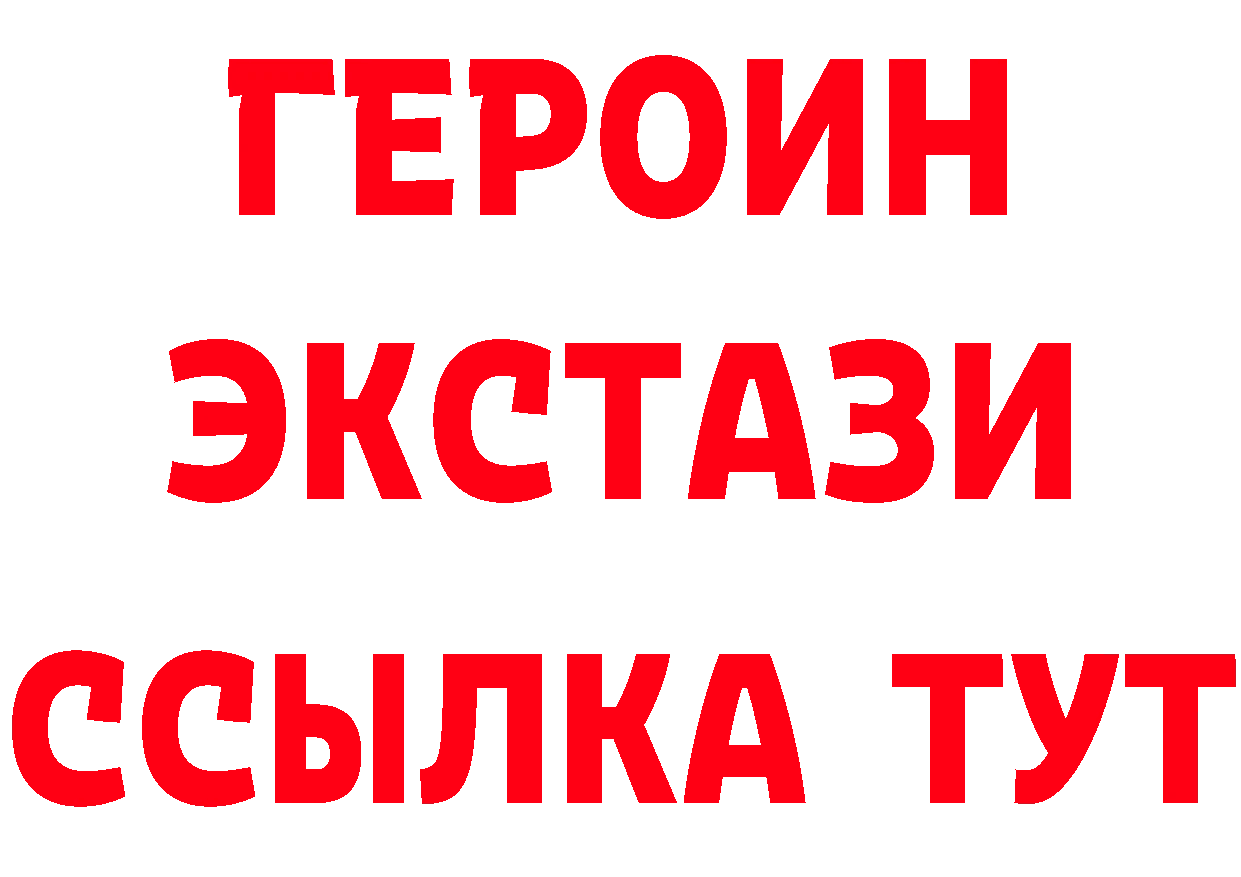 ГЕРОИН
ЭКСТАЗИ
ССЫЛКА ТУТ